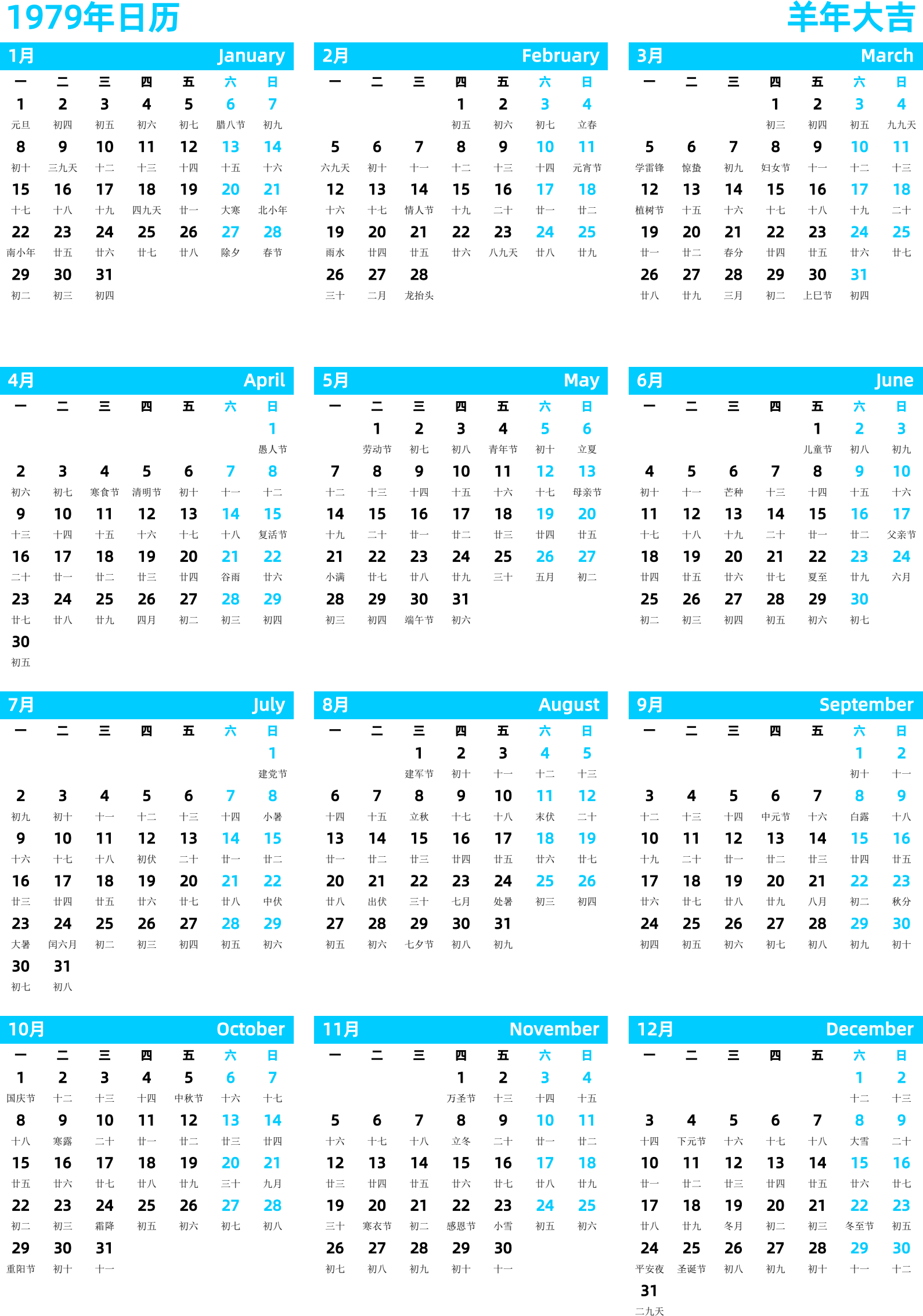 1979年日历

羊年大吉

1月 January

| 一 | 二 | 三 | 四 | 五 | 六 | 日 |
|---|---|---|---|---|---|---|
| 1 元旦 | 2 初四 | 3 初五 | 4 初六 | 5 初七 | 6 腊八节 | 7 初九 |
| 8 初十 | 9 三九天 | 10 十二 | 11 十三 | 12 十四 | 13 十五 | 14 十六 |
| 15 十七 | 16 十八 | 17 十九 | 18 四九天 | 19 廿一 | 20 大寒 | 21 北小年 |
| 22 南小年 | 23 廿五 | 24 廿六 | 25 廿七 | 26 廿八 | 27 除夕 | 28 春节 |
| 29 初二 | 30 初三 | 31 初四 | | | | |

2月 February

| 一 | 二 | 三 | 四 | 五 | 六 | 日 |
|---|---|---|---|---|---|---|
| | | | 1 初五 | 2 初六 | 3 初七 | 4 立春 |
| 5 六九天 | 6 初十 | 7 十一 | 8 十二 | 9 十三 | 10 十四 | 11 元宵节 |
| 12 十六 | 13 十七 | 14 情人节 | 15 十九 | 16 二十 | 17 廿一 | 18 廿二 |
| 19 雨水 | 20 廿四 | 21 廿五 | 22 廿六 | 23 八九天 | 24 廿八 | 25 廿九 |
| 26 三十 | 27 二月 | 28 龙抬头 | | | | |

3月 March

| 一 | 二 | 三 | 四 | 五 | 六 | 日 |
|---|---|---|---|---|---|---|
| | | | 1 初三 | 2 初四 | 3 初五 | 4 九九天 |
| 5 学雷锋 | 6 惊蛰 | 7 初九 | 8 妇女节 | 9 十一 | 10 十二 | 11 十三 |
| 12 植树节 | 13 十五 | 14 十六 | 15 十七 | 16 十八 | 17 十九 | 18 二十 |
| 19 廿一 | 20 廿二 | 21 春分 | 22 廿四 | 23 廿五 | 24 廿六 | 25 廿七 |
| 26 廿八 | 27 廿九 | 28 三月 | 29 初二 | 30 上巳节 | 31 初四 | |

4月 April

| 一 | 二 | 三 | 四 | 五 | 六 | 日 |
|---|---|---|---|---|---|---|
| | | | | | | 1 愚人节 |
| 2 初六 | 3 初七 | 4 寒食节 | 5 清明节 | 6 初十 | 7 十一 | 8 十二 |
| 9 十三 | 10 十四 | 11 十五 | 12 十六 | 13 十七 | 14 十八 | 15 复活节 |
| 16 二十 | 17 廿一 | 18 廿二 | 19 廿三 | 20 廿四 | 21 谷雨 | 22 廿六 |
| 23 廿七 | 24 廿八 | 25 廿九 | 26 四月 | 27 初二 | 28 初三 | 29 初四 |
| 30 初五 | | | | | | |

5月 May

| 一 | 二 | 三 | 四 | 五 | 六 | 日 |
|---|---|---|---|---|---|---|
| | 1 劳动节 | 2 初七 | 3 初八 | 4 青年节 | 5 初十 | 6 立夏 |
| 7 十二 | 8 十三 | 9 十四 | 10 十五 | 11 十六 | 12 十七 | 13 母亲节 |
| 14 十九 | 15 二十 | 16 廿一 | 17 廿二 | 18 廿三 | 19 廿四 | 20 廿五 |
| 21 小满 | 22 廿七 | 23 廿八 | 24 廿九 | 25 三十 | 26 五月 | 27 初二 |
| 28 初三 | 29 初四 | 30 端午节 | 31 初六 | | | |

6月 June

| 一 | 二 | 三 | 四 | 五 | 六 | 日 |
|---|---|---|---|---|---|---|
| | | | | 1 儿童节 | 2 初八 | 3 初九 |
| 4 初十 | 5 十一 | 6 芒种 | 7 十三 | 8 十四 | 9 十五 | 10 十六 |
| 11 十七 | 12 十八 | 13 十九 | 14 二十 | 15 廿一 | 16 廿二 | 17 父亲节 |
| 18 廿四 | 19 廿五 | 20 廿六 | 21 廿七 | 22 夏至 | 23 廿九 | 24 六月 |
| 25 初二 | 26 初三 | 27 初四 | 28 初五 | 29 初六 | 30 初七 | |

7月 July

| 一 | 二 | 三 | 四 | 五 | 六 | 日 |
|---|---|---|---|---|---|---|
| | | | | | | 1 建党节 |
| 2 初九 | 3 初十 | 4 十一 | 5 十二 | 6 十三 | 7 十四 | 8 小暑 |
| 9 十六 | 10 十七 | 11 十八 | 12 初伏 | 13 二十 | 14 廿一 | 15 廿二 |
| 16 廿三 | 17 廿四 | 18 廿五 | 19 廿六 | 20 廿七 | 21 廿八 | 22 中伏 |
| 23 大暑 | 24 闰六月 | 25 初二 | 26 初三 | 27 初四 | 28 初五 | 29 初六 |
| 30 初七 | 31 初八 | | | | | |

8月 August

| 一 | 二 | 三 | 四 | 五 | 六 | 日 |
|---|---|---|---|---|---|---|
| | | 1 建军节 | 2 初十 | 3 十一 | 4 十二 | 5 十三 |
| 6 十四 | 7 十五 | 8 立秋 | 9 十七 | 10 十八 | 11 末伏 | 12 二十 |
| 13 廿一 | 14 廿二 | 15 廿三 | 16 廿四 | 17 廿五 | 18 廿六 | 19 廿七 |
| 20 廿八 | 21 出伏 | 22 三十 | 23 七月 | 24 处暑 | 25 初三 | 26 初四 |
| 27 初五 | 28 初六 | 29 七夕节 | 30 初八 | 31 初九 | | |

9月 September

| 一 | 二 | 三 | 四 | 五 | 六 | 日 |
|---|---|---|---|---|---|---|
| | | | | | 1 初十 | 2 十一 |
| 3 十二 | 4 十三 | 5 十四 | 6 中元节 | 7 十六 | 8 白露 | 9 十八 |
| 10 十九 | 11 二十 | 12 廿一 | 13 廿二 | 14 廿三 | 15 廿四 | 16 廿五 |
| 17 廿六 | 18 廿七 | 19 廿八 | 20 廿九 | 21 八月 | 22 初二 | 23 秋分 |
| 24 初四 | 25 初五 | 26 初六 | 27 初七 | 28 初八 | 29 初九 | 30 初十 |

10月 October

| 一 | 二 | 三 | 四 | 五 | 六 | 日 |
|---|---|---|---|---|---|---|
| 1 国庆节 | 2 十二 | 3 十三 | 4 十四 | 5 中秋节 | 6 十六 | 7 十七 |
| 8 十八 | 9 寒露 | 10 二十 | 11 廿一 | 12 廿二 | 13 廿三 | 14 廿四 |
| 15 廿五 | 16 廿六 | 17 廿七 | 18 廿八 | 19 廿九 | 20 三十 | 21 九月 |
| 22 初二 | 23 初三 | 24 霜降 | 25 初五 | 26 初六 | 27 初七 | 28 初八 |
| 29 重阳节 | 30 初十 | 31 十一 | | | | |

11月 November

| 一 | 二 | 三 | 四 | 五 | 六 | 日 |
|---|---|---|---|---|---|---|
| | | | 1 万圣节 | 2 十三 | 3 十四 | 4 十五 |
| 5 十六 | 6 十七 | 7 十八 | 8 立冬 | 9 二十 | 10 廿一 | 11 廿二 |
| 12 廿三 | 13 廿四 | 14 廿五 | 15 廿六 | 16 廿七 | 17 廿八 | 18 廿九 |
| 19 三十 | 20 寒衣节 | 21 初二 | 22 感恩节 | 23 小雪 | 24 初五 | 25 初六 |
| 26 初七 | 27 初八 | 28 初九 | 29 初十 | 30 十一 | | |

12月 December

| 一 | 二 | 三 | 四 | 五 | 六 | 日 |
|---|---|---|---|---|---|---|
| | | | | | 1 十二 | 2 十三 |
| 3 十四 | 4 下元节 | 5 十六 | 6 十七 | 7 十八 | 8 大雪 | 9 二十 |
| 10 廿一 | 11 廿二 | 12 廿三 | 13 廿四 | 14 廿五 | 15 廿六 | 16 廿七 |
| 17 廿八 | 18 廿九 | 19 冬月 | 20 初二 | 21 初三 | 22 冬至节 | 23 初五 |
| 24 平安夜 | 25 圣诞节 | 26 初八 | 27 初九 | 28 初十 | 29 十一 | 30 十二 |
| 31 二九天 | | | | | | |